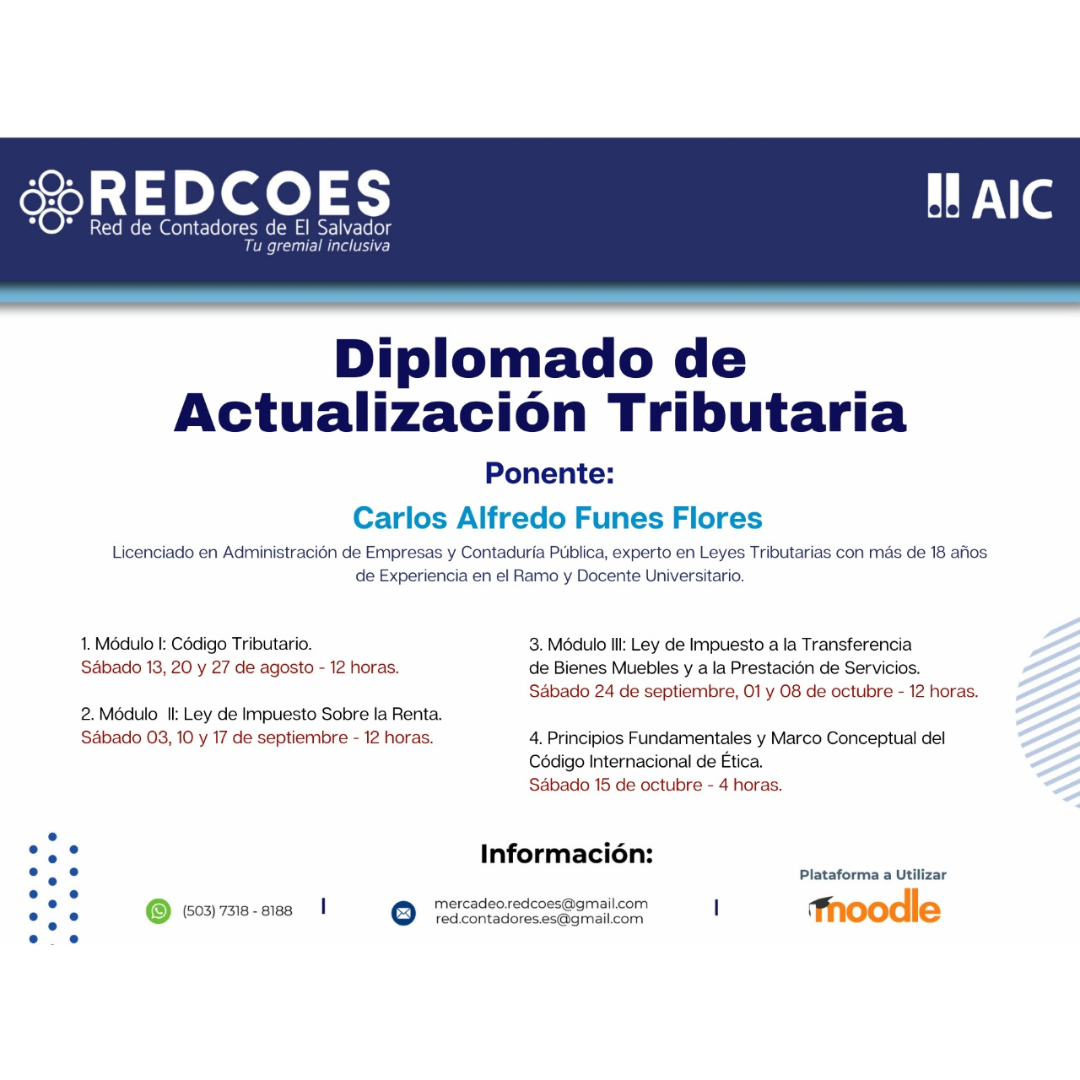 REDCOES
Red de Contadores de El Salvador
Tu gremial inclusiva

AIC

Diplomado de
Actualización Tributaria

Ponente:

Carlos Alfredo Funes Flores

Licenciado en Administración de Empresas y Contaduría Pública, experto en Leyes Tributarias con más de 18 años de Experiencia en el Ramo y Docente Universitario.

1. Módulo I: Código Tributario.
Sábado 13, 20 y 27 de agosto - 12 horas.

2. Módulo II: Ley de Impuesto Sobre la Renta.
Sábado 03, 10 y 17 de septiembre - 12 horas.

3. Módulo III: Ley de Impuesto a la Transferencia de Bienes Muebles y a la Prestación de Servicios.
Sábado 24 de septiembre, 01 y 08 de octubre - 12 horas.

4. Principios Fundamentales y Marco Conceptual del Código Internacional de Ética.
Sábado 15 de octubre - 4 horas.

Información:

(503) 7318 - 8188

mercadeo.redcoes@gmail.com
red.contadores.es@gmail.com

Plataforma a Utilizar
moodle